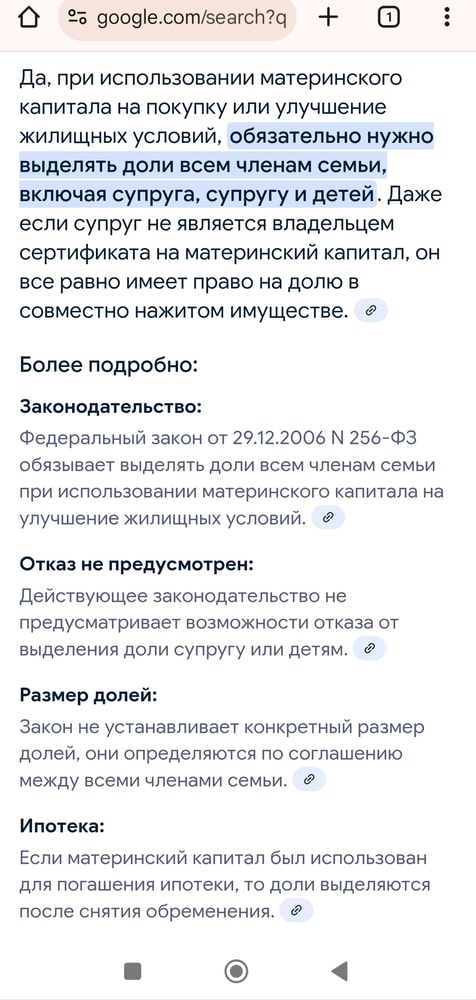 google.com/search?q

1

Да, при использовании материнского капитала на покупку или улучшение жилищных условий, обязательно нужно выделять доли всем членам семьи, включая супруга, супругу и детей. Даже если супруг не является владельцем сертификата на материнский капитал, он все равно имеет право на долю в совместно нажитом имуществе.

Более подробно:

Законодательство:

Федеральный закон от 29.12.2006 N 256-ФЗ обязывает выделять доли всем членам семьи при использовании материнского капитала на улучшение жилищных условий.

Отказ не предусмотрен:

Действующее законодательство не предусматривает возможности отказа от выделения доли супругу или детям.

Размер долей:

Закон не устанавливает конкретный размер долей, они определяются по соглашению между всеми членами семьи.

Ипотека:

Если материнский капитал был использован для погашения ипотеки, то доли выделяются после снятия обременения.